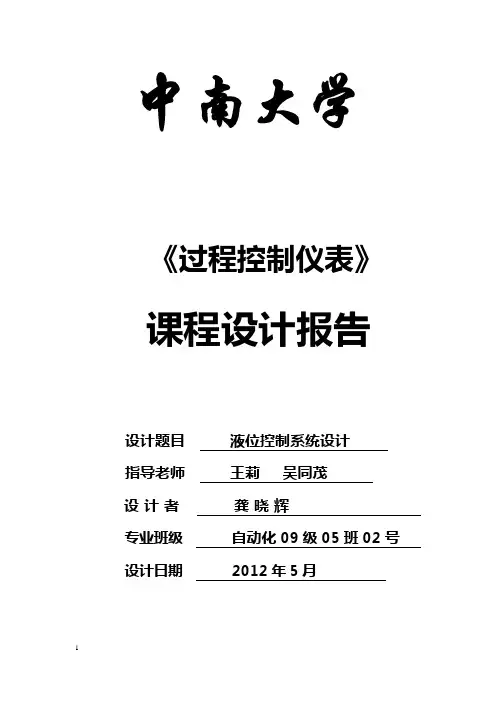 中南大学

《过程控制仪表》

课程设计报告

设计题目 液位控制系统设计

指导老师 王莉 吴同茂

设计者 龚晓辉

专业班级 自动化09级05班02号

设计日期 2012年5月